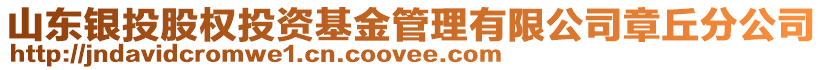 山东银投股权投资基金管理有限公司章丘分公司
http://jndavidcromwe1.cn.coovee.com